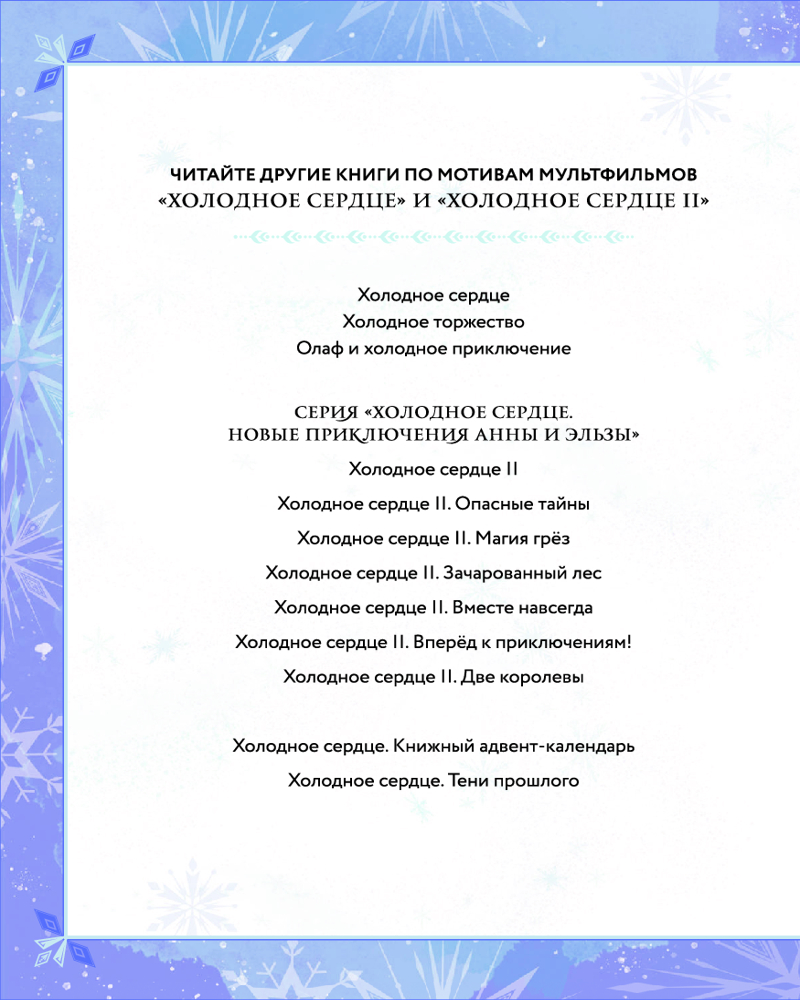 ЧИТАЙТЕ ДРУГИЕ КНИГИ ПО МОТИВАМ МУЛЬТФИЛЬМОВ
«ХОЛОДНОЕ СЕРДЦЕ» И «ХОЛОДНОЕ СЕРДЦЕ II»

Холодное сердце
Холодное торжество
Олаф и холодное приключение

СЕРИЯ «ХОЛОДНОЕ СЕРДЦЕ.
НОВЫЕ ПРИКЛЮЧЕНИЯ АННЫ И ЭЛЬЗЫ»

Холодное сердце II

Холодное сердце II. Опасные тайны

Холодное сердце II. Магия грёз

Холодное сердце II. Зачарованный лес

Холодное сердце II. Вместе навсегда

Холодное сердце II. Вперёд к приключениям!

Холодное сердце II. Две королевы

Холодное сердце. Книжный адвент-календарь

Холодное сердце. Тени прошлого